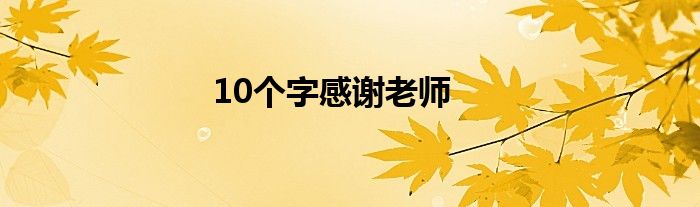 10个字感谢老师